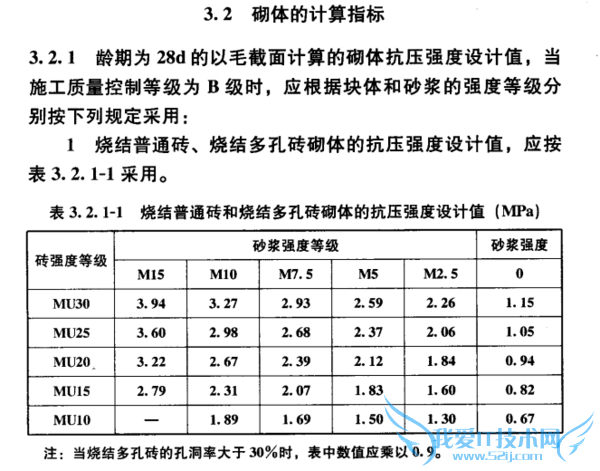 3.2　砌体的计算指标

3.2.1　龄期为 28d 的以毛截面计算的砌体抗压强度设计值，当施工质量控制等级为 B 级时，应根据块体和砂浆的强度等级分别按下列规定采用：

1　烧结普通砖、烧结多孔砖砌体的抗压强度设计值，应按表 3.2.1-1 采用。

表 3.2.1-1　烧结普通砖和烧结多孔砖砌体的抗压强度设计值（MPa）

| 砖强度等级 | 砂浆强度等级 | | | | | 砂浆强度 |
|---|---|---|---|---|---|---|
| | M15 | M10 | M7.5 | M5 | M2.5 | 0 |
| MU30 | 3.94 | 3.27 | 2.93 | 2.59 | 2.26 | 1.15 |
| MU25 | 3.60 | 2.98 | 2.68 | 2.37 | 2.06 | 1.05 |
| MU20 | 3.22 | 2.67 | 2.39 | 2.12 | 1.84 | 0.94 |
| MU15 | 2.79 | 2.31 | 2.07 | 1.83 | 1.60 | 0.82 |
| MU10 | — | 1.89 | 1.69 | 1.50 | 1.30 | 0.67 |

注：当烧结多孔砖的孔洞率大于 30%时，表中数值应乘以 0.9。

我爱IT技术网
www.52ij.com